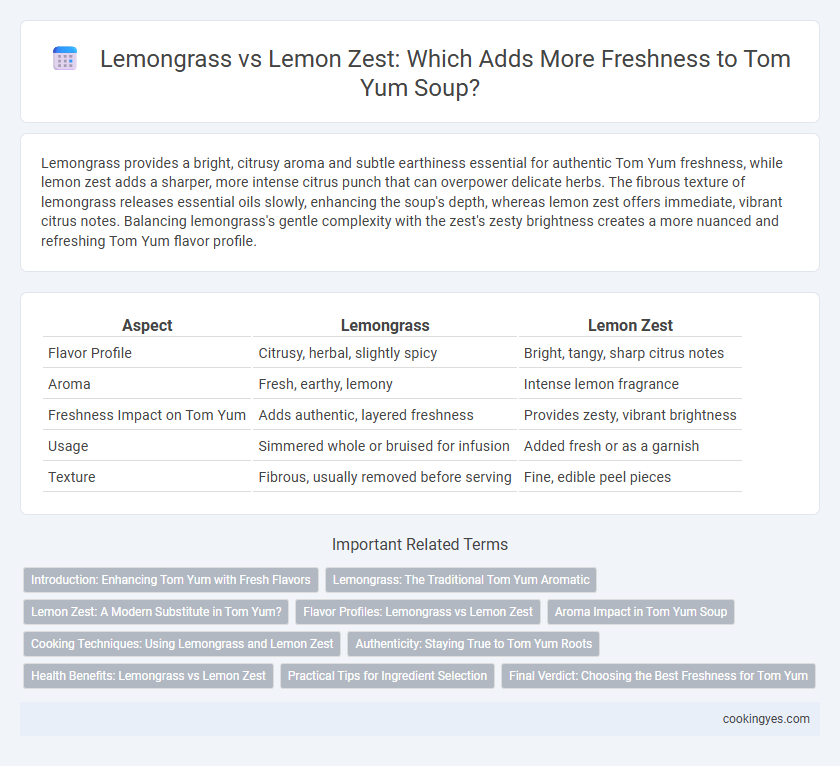 Lemongrass vs Lemon Zest: Which Adds More Freshness to Tom Yum Soup?

Lemongrass provides a bright, citrusy aroma and subtle earthiness essential for authentic Tom Yum freshness, while lemon zest adds a sharper, more intense citrus punch that can overpower delicate herbs. The fibrous texture of lemongrass releases essential oils slowly, enhancing the soup's depth, whereas lemon zest offers immediate, vibrant citrus notes. Balancing lemongrass's gentle complexity with the zest's zesty brightness creates a more nuanced and refreshing Tom Yum flavor profile.

| Aspect | Lemongrass | Lemon Zest |
|---|---|---|
| Flavor Profile | Citrusy, herbal, slightly spicy | Bright, tangy, sharp citrus notes |
| Aroma | Fresh, earthy, lemony | Intense lemon fragrance |
| Freshness Impact on Tom Yum | Adds authentic, layered freshness | Provides zesty, vibrant brightness |
| Usage | Simmered whole or bruised for infusion | Added fresh or as a garnish |
| Texture | Fibrous, usually removed before serving | Fine, edible peel pieces |

Important Related Terms

Introduction: Enhancing Tom Yum with Fresh Flavors
Lemongrass: The Traditional Tom Yum Aromatic
Lemon Zest: A Modern Substitute in Tom Yum?
Flavor Profiles: Lemongrass vs Lemon Zest
Aroma Impact in Tom Yum Soup
Cooking Techniques: Using Lemongrass and Lemon Zest
Authenticity: Staying True to Tom Yum Roots
Health Benefits: Lemongrass vs Lemon Zest
Practical Tips for Ingredient Selection
Final Verdict: Choosing the Best Freshness for Tom Yum

cookingyes.com